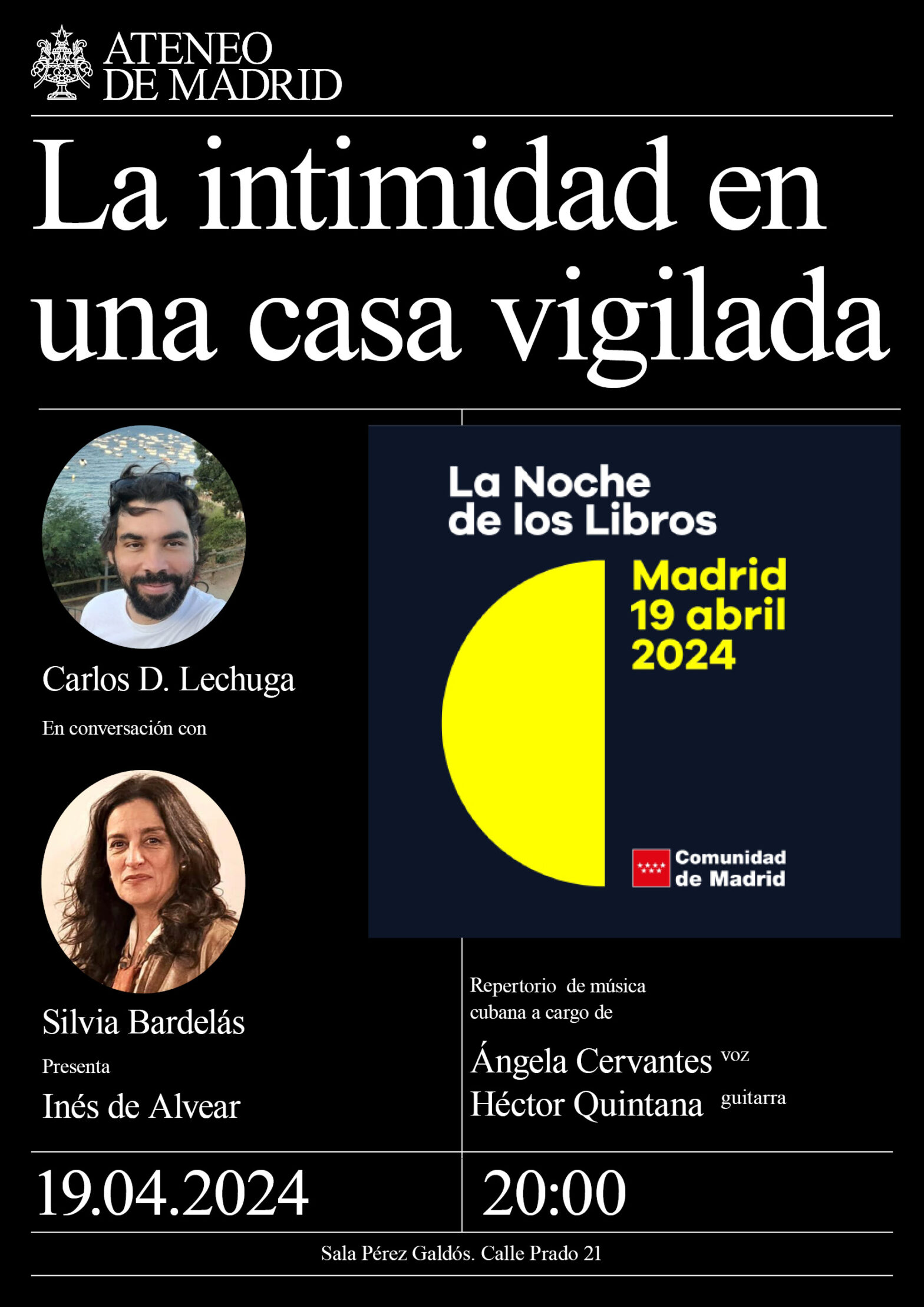 ATENEO
DE MADRID

La intimidad en una casa vigilada

Carlos D. Lechuga

En conversación con

Silvia Bardelás

Presenta

Inés de Alvear

La Noche de los Libros

Madrid
19 abril
2024

Comunidad de Madrid

Repertorio de música cubana a cargo de

Ángela Cervantes voz
Héctor Quintana guitarra

19.04.2024

20:00

Sala Pérez Galdós. Calle Prado 21